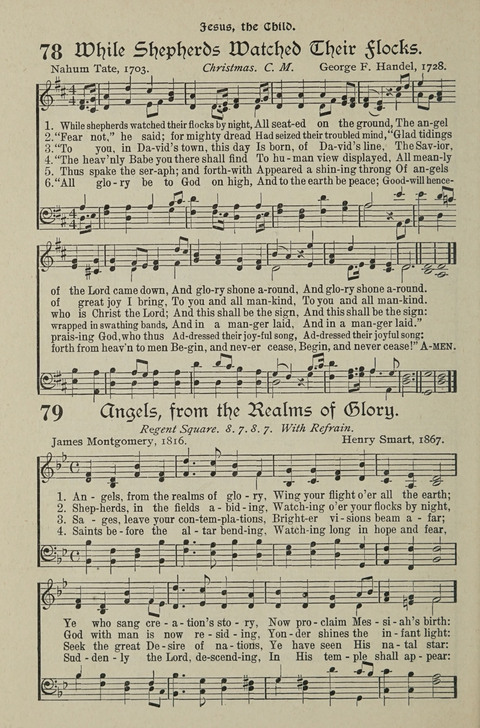 Jesus, the Child.

78 While Shepherds Watched Their Flocks.

Nahum Tate, 1703. Christmas. C. M. George F. Handel, 1728.

1. While shepherds watched their flocks by night, All seat-ed on the ground, The an-gel
2. "Fear not," he said; for mighty dread Had seized their troubled mind, "Glad tidings
3. "To you, in Da-vid's town, this day Is born, of Da-vid's line. The Sav-ior,
4. "The heav'nly Babe you there shall find To hu-man view displayed, All mean-ly
5. Thus spake the ser-aph; and forth-with Appeared a shin-ing throng Of an-gels
6. "All glo-ry be to God on high, And to the earth be peace; Good-will hence-

of the Lord came down, And glo-ry shone a-round, And glo-ry shone a-round.
of great joy I bring, To you and all man-kind, To you and all man-kind.
who is Christ the Lord; And this shall be the sign, And this shall be the sign:
wrapped in swathing bands, And in a man-ger laid, And in a man-ger laid."
prais-ing God, who thus Ad-dressed their joy-ful song, Ad-dressed their joyful song:
forth from heav'n to men Be-gin, and nev-er cease, Begin, and never cease!" A-MEN.

79 Angels, from the Realms of Glory.

Regent Square. 8. 7. 8. 7. With Refrain.

James Montgomery, 1816. Henry Smart, 1867.

1. An-gels, from the realms of glo-ry, Wing your flight o'er all the earth;
2. Shep-herds, in the fields a-bid-ing, Watch-ing o'er your flocks by night,
3. Sa-ges, leave your con-tem-pla-tions, Bright-er vi-sions beam a-far;
4. Saints be-fore the al-tar bend-ing, Watch-ing long in hope and fear,

Ye who sang cre-a-tion's sto-ry, Now pro-claim Mes-si-ah's birth:
God with man is now re-sid-ing, Yon-der shines the in-fant light:
Seek the great De-sire of na-tions, Ye have seen His na-tal star:
Sud-den-ly the Lord, de-scend-ing, In His tem-ple shall ap-pear: